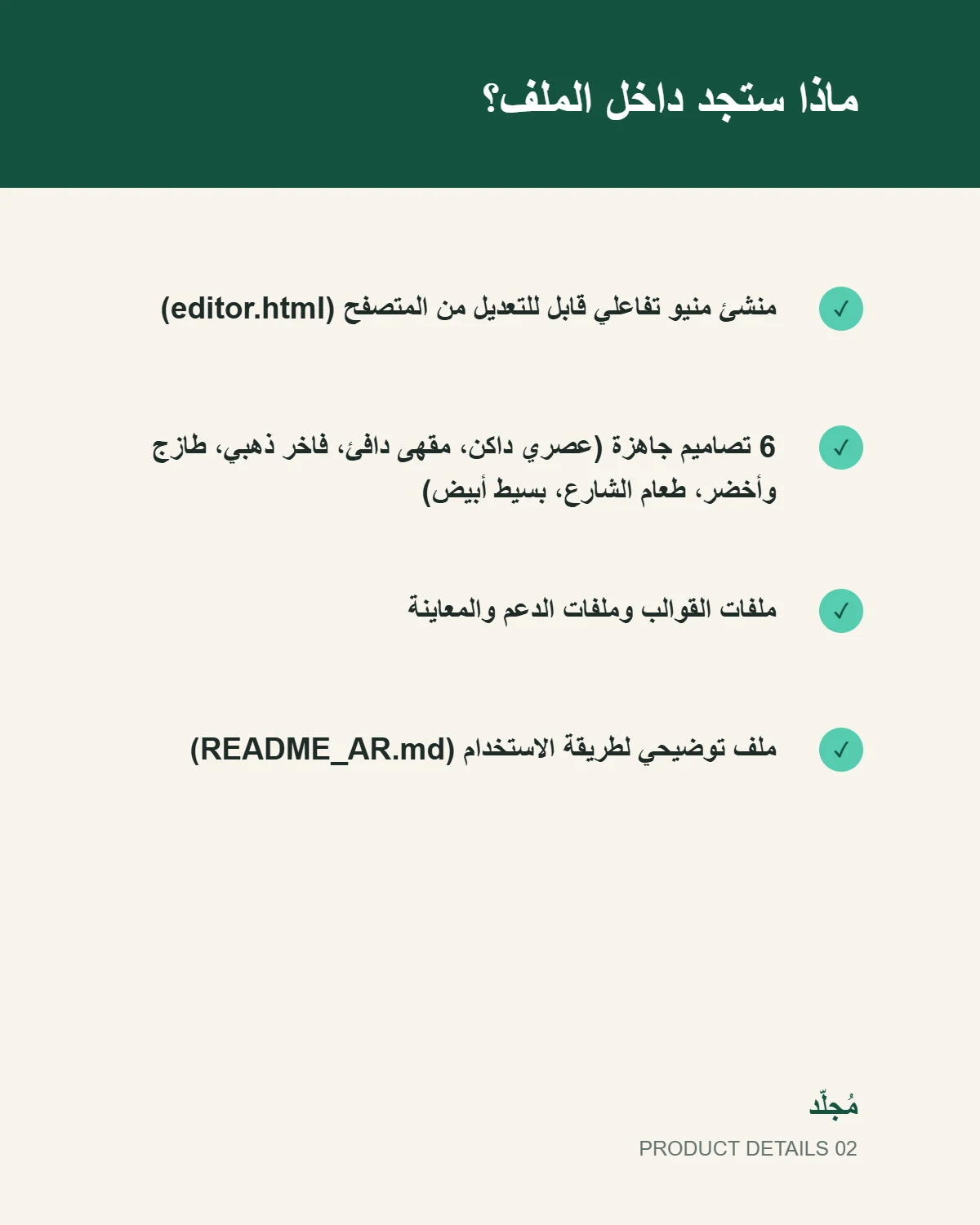 ماذا ستجد داخل الملف؟

✓ منشئ منيو تفاعلي قابل للتعديل من المتصفح (editor.html)

✓ 6 تصاميم جاهزة (عصري داكن، مقهى دافئ، فاخر ذهبي، طازج وأخضر، طعام الشارع، بسيط أبيض)

✓ ملفات القوالب وملفات الدعم والمعاينة

✓ ملف توضيحي لطريقة الاستخدام (README_AR.md)

مُجلّد
PRODUCT DETAILS 02